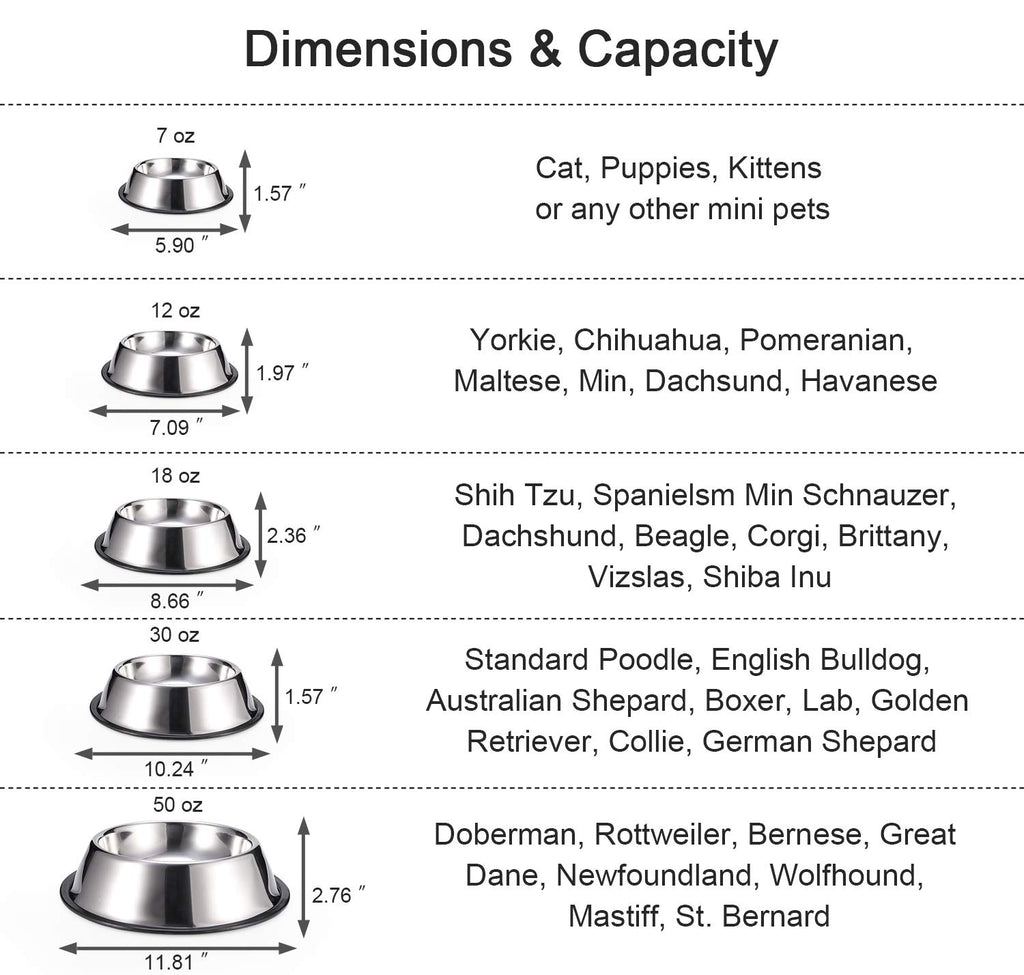 Dimensions & Capacity

7 oz
1.57 ″
5.90 ″

Cat, Puppies, Kittens or any other mini pets

12 oz
1.97 ″
7.09 ″

Yorkie, Chihuahua, Pomeranian, Maltese, Min, Dachsund, Havanese

18 oz
2.36 ″
8.66 ″

Shih Tzu, Spanielsm Min Schnauzer, Dachshund, Beagle, Corgi, Brittany, Vizslas, Shiba Inu

30 oz
1.57 ″
10.24 ″

Standard Poodle, English Bulldog, Australian Shepard, Boxer, Lab, Golden Retriever, Collie, German Shepard

50 oz
2.76 ″
11.81 ″

Doberman, Rottweiler, Bernese, Great Dane, Newfoundland, Wolfhound, Mastiff, St. Bernard